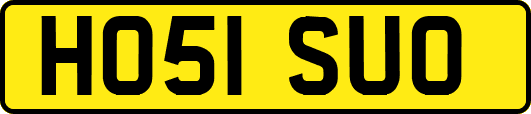 HO51 SUO